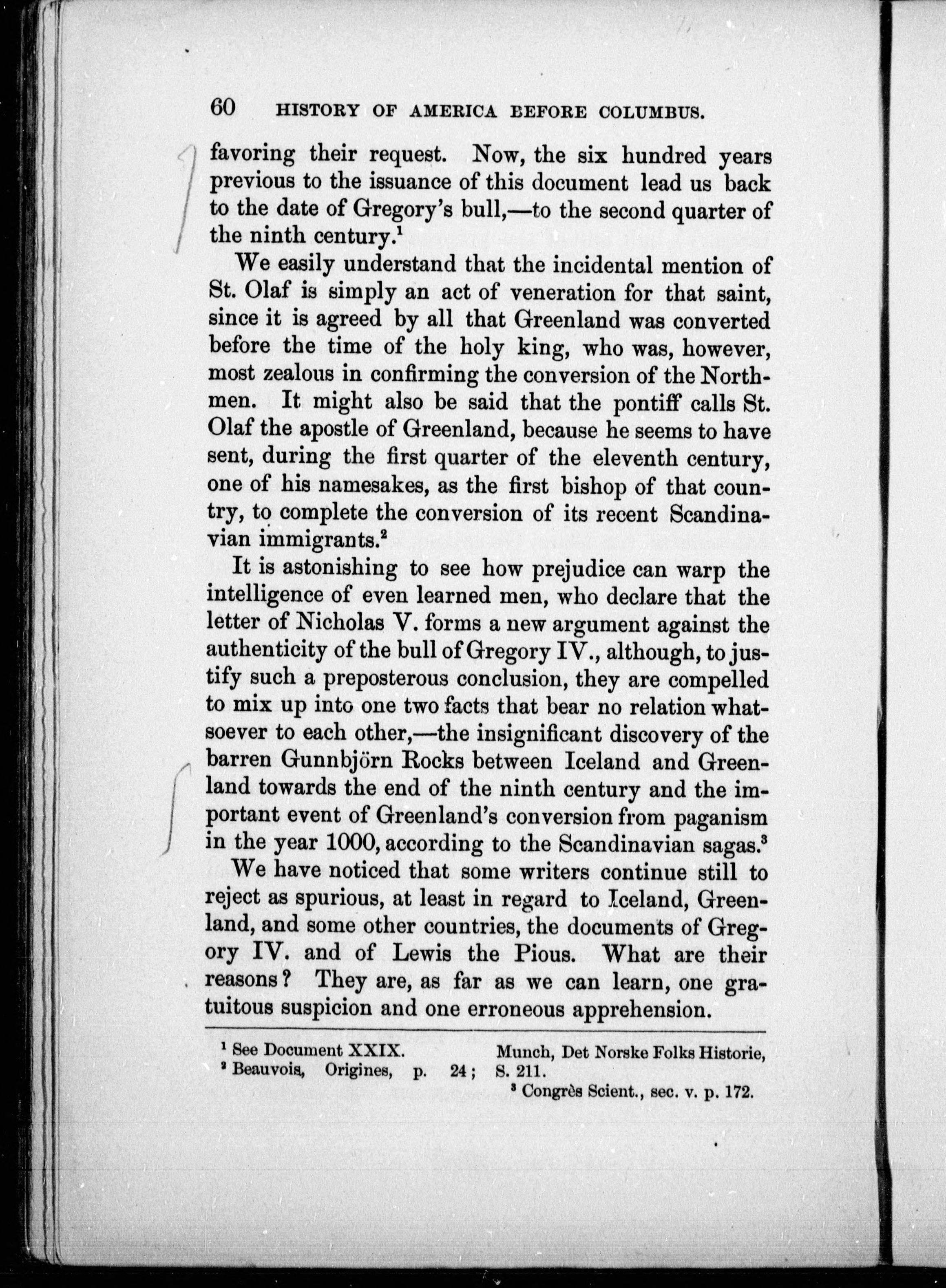 60 HISTORY OF AMERICA BEFORE COLUMBUS.

favoring their request. Now, the six hundred years previous to the issuance of this document lead us back to the date of Gregory's bull,—to the second quarter of the ninth century.$^1$

We easily understand that the incidental mention of St. Olaf is simply an act of veneration for that saint, since it is agreed by all that Greenland was converted before the time of the holy king, who was, however, most zealous in confirming the conversion of the Northmen. It might also be said that the pontiff calls St. Olaf the apostle of Greenland, because he seems to have sent, during the first quarter of the eleventh century, one of his namesakes, as the first bishop of that country, to complete the conversion of its recent Scandinavian immigrants.$^2$

It is astonishing to see how prejudice can warp the intelligence of even learned men, who declare that the letter of Nicholas V. forms a new argument against the authenticity of the bull of Gregory IV., although, to justify such a preposterous conclusion, they are compelled to mix up into one two facts that bear no relation whatsoever to each other,—the insignificant discovery of the barren Gunnbjörn Rocks between Iceland and Greenland towards the end of the ninth century and the important event of Greenland's conversion from paganism in the year 1000, according to the Scandinavian sagas.$^3$

We have noticed that some writers continue still to reject as spurious, at least in regard to Iceland, Greenland, and some other countries, the documents of Gregory IV. and of Lewis the Pious. What are their reasons? They are, as far as we can learn, one gratuitous suspicion and one erroneous apprehension.

$^1$ See Document XXIX.
$^2$ Beauvois, Origines, p. 24; Munch, Det Norske Folks Historie, S. 211.
$^3$ Congrès Scient., sec. v. p. 172.